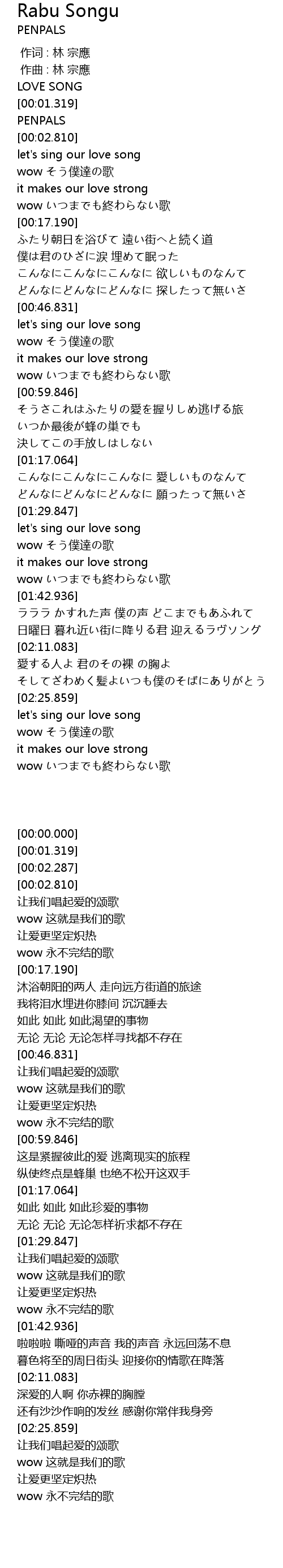 Rabu Songu
PENPALS

作词 : 林 宗應
作曲 : 林 宗應
LOVE SONG
[00:01.319]
PENPALS
[00:02.810]
let's sing our love song
wow そう僕達の歌
it makes our love strong
wow いつまでも終わらない歌
[00:17.190]
ふたり朝日を浴びて 遠い街へと続く道
僕は君のひざに涙 埋めて眠った
こんなにこんなにこんなに 欲しいものなんて
どんなにどんなにどんなに 探したって無いさ
[00:46.831]
let's sing our love song
wow そう僕達の歌
it makes our love strong
wow いつまでも終わらない歌
[00:59.846]
そうさこれはふたりの愛を握りしめ逃げる旅
いつか最後が蜂の巣でも
決してこの手放しはしない
[01:17.064]
こんなにこんなにこんなに 愛しいものなんて
どんなにどんなにどんなに 願ったって無いさ
[01:29.847]
let's sing our love song
wow そう僕達の歌
it makes our love strong
wow いつまでも終わらない歌
[01:42.936]
ラララ かすれた声 僕の声 どこまでもあふれて
日曜日 暮れ近い街に降りる君 迎えるラヴソング
[02:11.083]
愛する人よ 君のその裸 の胸よ
そしてざわめく髪よいつも僕のそばにありがとう
[02:25.859]
let's sing our love song
wow そう僕達の歌
it makes our love strong
wow いつまでも終わらない歌

[00:00.000]
[00:01.319]
[00:02.287]
[00:02.810]
让我们唱起爱的颂歌
wow 这就是我们的歌
让爱更坚定炽热
wow 永不完结的歌
[00:17.190]
沐浴朝阳的两人 走向远方街道的旅途
我将泪水埋进你膝间 沉沉睡去
如此 如此 如此渴望的事物
无论 无论 无论怎样寻找都不存在
[00:46.831]
让我们唱起爱的颂歌
wow 这就是我们的歌
让爱更坚定炽热
wow 永不完结的歌
[00:59.846]
这是紧握彼此的爱 逃离现实的旅程
纵使终点是蜂巢 也绝不松开这双手
[01:17.064]
如此 如此 如此珍爱的事物
无论 无论 无论怎样祈求都不存在
[01:29.847]
让我们唱起爱的颂歌
wow 这就是我们的歌
让爱更坚定炽热
wow 永不完结的歌
[01:42.936]
啦啦啦 嘶哑的声音 我的声音 永远回荡不息
暮色将至的周日街头 迎接你的情歌在降落
[02:11.083]
深爱的人啊 你赤裸的胸膛
还有沙沙作响的发丝 感谢你常伴我身旁
[02:25.859]
让我们唱起爱的颂歌
wow 这就是我们的歌
让爱更坚定炽热
wow 永不完结的歌